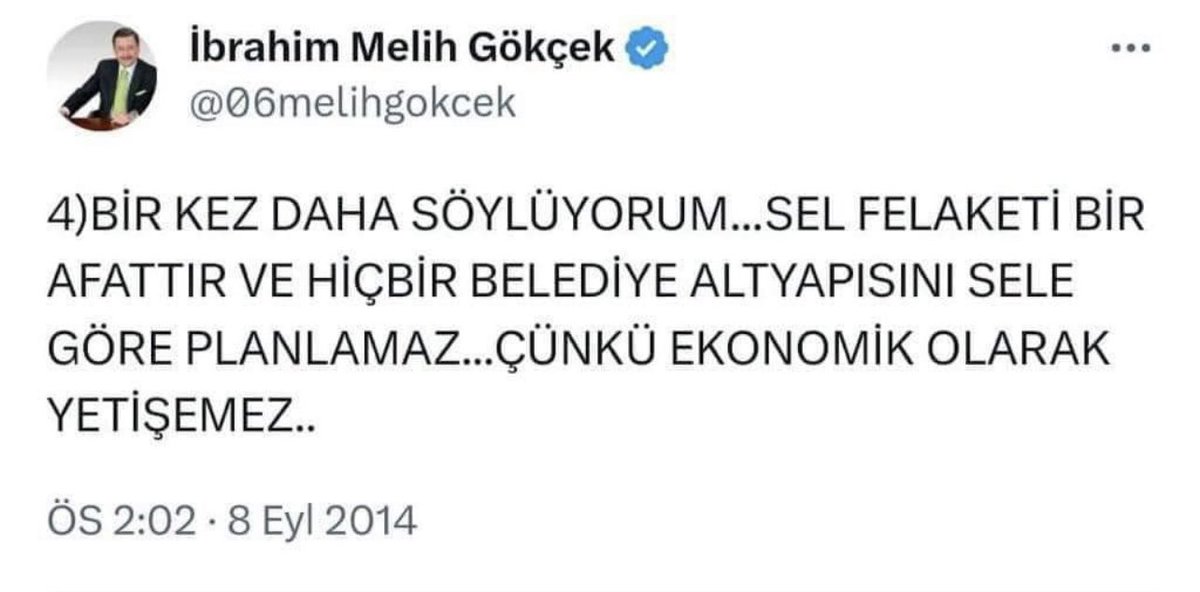 İbrahim Melih Gökçek
@06melihgokcek

4)BİR KEZ DAHA SÖYLÜYORUM...SEL FELAKETİ BİR AFATTIR VE HİÇBİR BELEDİYE ALTYAPISINI SELE GÖRE PLANLAMAZ...ÇÜNKÜ EKONOMİK OLARAK YETİŞEMEZ..

ÖS 2:02 · 8 Eyl 2014